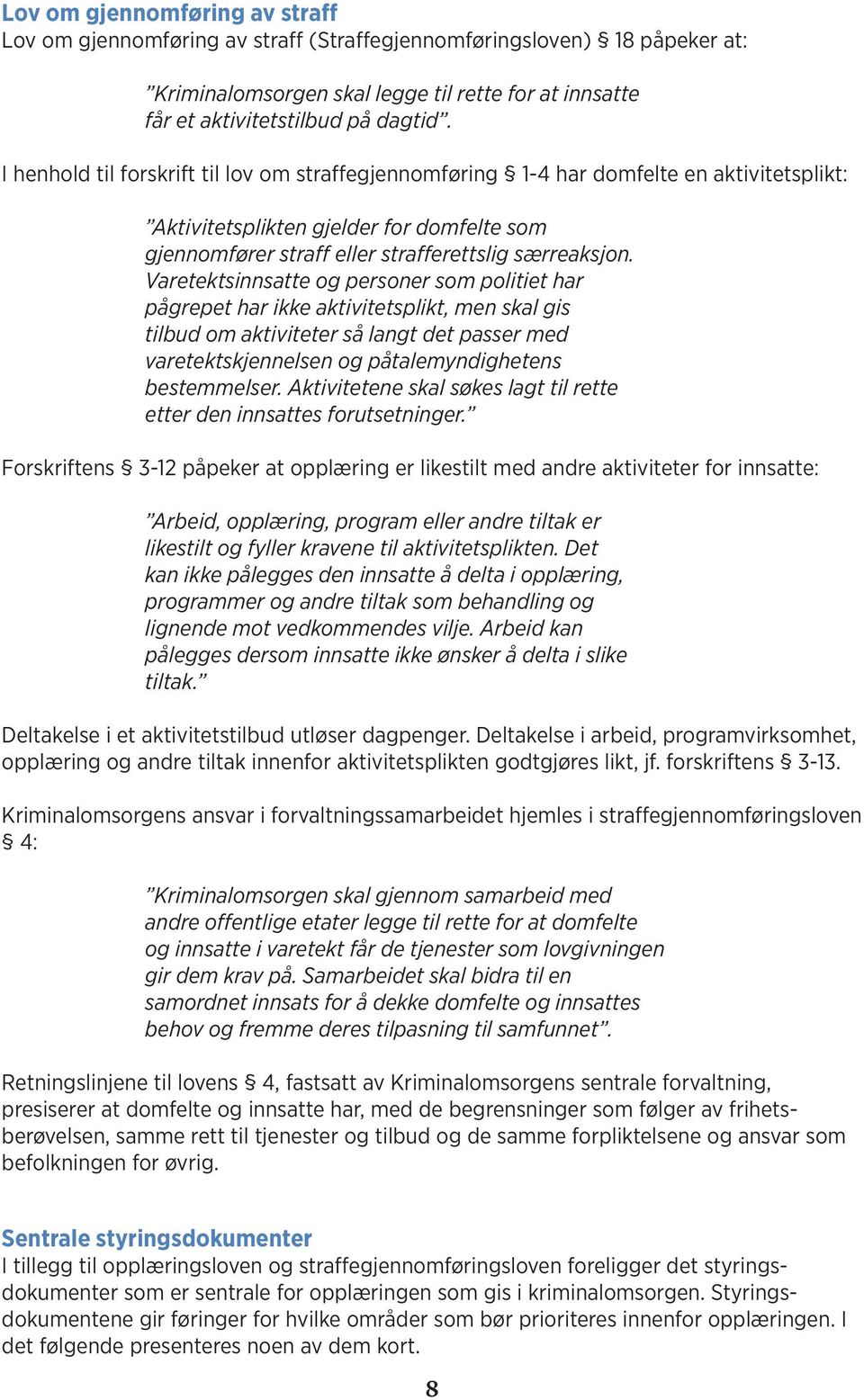 Lov om gjennomføring av straff
Lov om gjennomføring av straff (Straffegjennomføringsloven) § 18 påpeker at:

”Kriminalomsorgen skal legge til rette for at innsatte får et aktivitetstilbud på dagtid”.

I henhold til forskrift til lov om straffegjennomføring § 1-4 har domfelte en aktivitetsplikt:

”Aktivitetsplikten gjelder for domfelte som gjennomfører straff eller strafferettslig særreaksjon. Varetektsinnsatte og personer som politiet har pågrepet har ikke aktivitetsplikt, men skal gis tilbud om aktiviteter så langt det passer med varetektskjennelsen og påtalemyndighetens bestemmelser. Aktivitetene skal søkes lagt til rette etter den innsattes forutsetninger.”

Forskriftens § 3-12 påpeker at opplæring er likestilt med andre aktiviteter for innsatte:

”Arbeid, opplæring, program eller andre tiltak er likestilt og fyller kravene til aktivitetsplikten. Det kan ikke pålegges den innsatte å delta i opplæring, programmer og andre tiltak som behandling og lignende mot vedkommendes vilje. Arbeid kan pålegges dersom innsatte ikke ønsker å delta i slike tiltak.”

Deltakelse i et aktivitetstilbud utløser dagpenger. Deltakelse i arbeid, programvirksomhet, opplæring og andre tiltak innenfor aktivitetsplikten godtgjøres likt, jf. forskriftens § 3-13.

Kriminalomsorgens ansvar i forvaltningssamarbeidet hjemles i straffegjennomføringsloven § 4:

”Kriminalomsorgen skal gjennom samarbeid med andre offentlige etater legge til rette for at domfelte og innsatte i varetekt får de tjenester som lovgivningen gir dem krav på. Samarbeidet skal bidra til en samordnet innsats for å dekke domfelte og innsattes behov og fremme deres tilpasning til samfunnet”.

Retningslinjene til lovens § 4, fastsatt av Kriminalomsorgens sentrale forvaltning, presiserer at domfelte og innsatte har, med de begrensninger som følger av frihetsberøvelsen, samme rett til tjenester og tilbud og de samme forpliktelsene og ansvar som befolkningen for øvrig.

Sentrale styringsdokumenter
I tillegg til opplæringsloven og straffegjennomføringsloven foreligger det styringsdokumenter som er sentrale for opplæringen som gis i kriminalomsorgen. Styringsdokumentene gir føringer for hvilke områder som bør prioriteres innenfor opplæringen. I det følgende presenteres noen av dem kort.

8